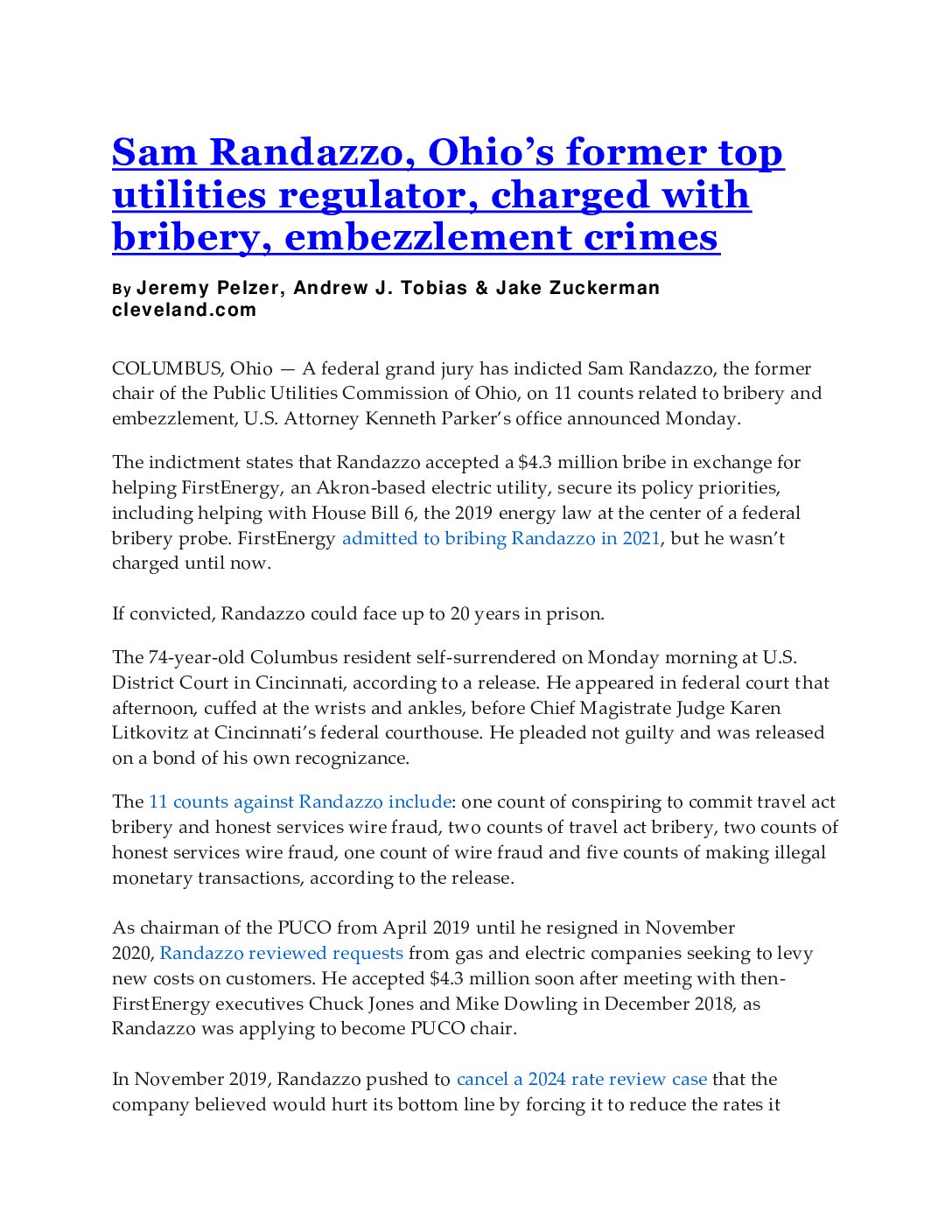 Sam Randazzo, Ohio's former top utilities regulator, charged with bribery, embezzlement crimes

By Jeremy Pelzer, Andrew J. Tobias & Jake Zuckerman
cleveland.com

COLUMBUS, Ohio — A federal grand jury has indicted Sam Randazzo, the former chair of the Public Utilities Commission of Ohio, on 11 counts related to bribery and embezzlement, U.S. Attorney Kenneth Parker's office announced Monday.

The indictment states that Randazzo accepted a $4.3 million bribe in exchange for helping FirstEnergy, an Akron-based electric utility, secure its policy priorities, including helping with House Bill 6, the 2019 energy law at the center of a federal bribery probe. FirstEnergy admitted to bribing Randazzo in 2021, but he wasn't charged until now.

If convicted, Randazzo could face up to 20 years in prison.

The 74-year-old Columbus resident self-surrendered on Monday morning at U.S. District Court in Cincinnati, according to a release. He appeared in federal court that afternoon, cuffed at the wrists and ankles, before Chief Magistrate Judge Karen Litkovitz at Cincinnati's federal courthouse. He pleaded not guilty and was released on a bond of his own recognizance.

The 11 counts against Randazzo include: one count of conspiring to commit travel act bribery and honest services wire fraud, two counts of travel act bribery, two counts of honest services wire fraud, one count of wire fraud and five counts of making illegal monetary transactions, according to the release.

As chairman of the PUCO from April 2019 until he resigned in November 2020, Randazzo reviewed requests from gas and electric companies seeking to levy new costs on customers. He accepted $4.3 million soon after meeting with then-FirstEnergy executives Chuck Jones and Mike Dowling in December 2018, as Randazzo was applying to become PUCO chair.

In November 2019, Randazzo pushed to cancel a 2024 rate review case that the company believed would hurt its bottom line by forcing it to reduce the rates it